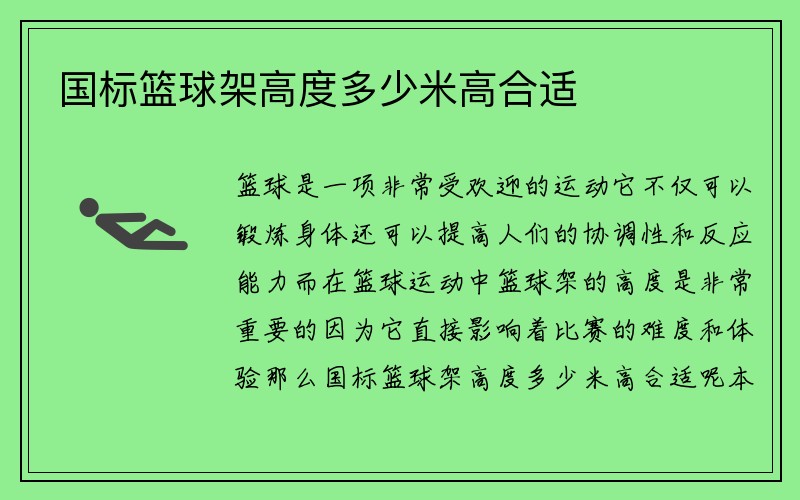 国标篮球架高度多少米高合适

篮球是一项非常受欢迎的运动它不仅可以锻炼身体还可以提高人们的协调性和反应能力而在篮球运动中篮球架的高度是非常重要的因为它直接影响着比赛的难度和体验那么国标篮球架高度多少米高合适呢本